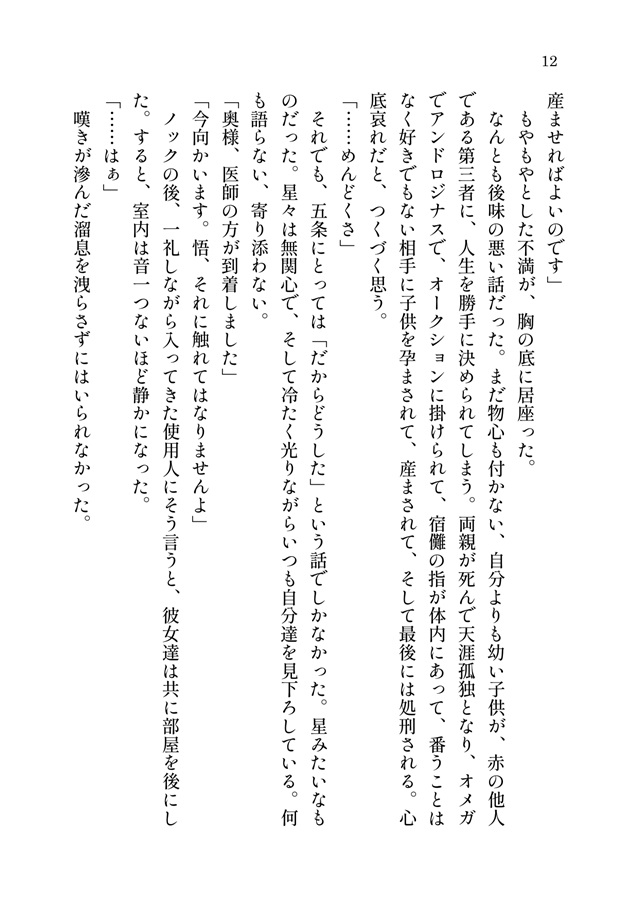 12

産ませればよいのです」

もやもやとした不満が、胸の底に居座った。

なんとも後味の悪い話だった。まだ物心も付かない、自分よりも幼い子供が、赤の他人である第三者に、人生を勝手に決められてしまう。両親が死んで天涯孤独となり、オメガでアンドロジナスで、オークションに掛けられて、宿儺の指が体内にあって、番うことはなく好きでもない相手に子供を孕まされて、産まされて、そして最後には処刑される。心底哀れだと、つくづく思う。

「……めんどくさ」

それでも、五条にとっては「だからどうした」という話でしかなかった。星みたいなものだった。星々は無関心で、そして冷たく光りながらいつも自分達を見下ろしている。何も語らない、寄り添わない。

「奥様、医師の方が到着しました」

「今向かいます。悟、それに触れてはなりませんよ」

ノックの後、一礼しながら入ってきた使用人にそう言うと、彼女達は共に部屋を後にした。すると、室内は音一つないほど静かになった。

「……はぁ」

嘆きが滲んだ溜息を洩らさずにはいられなかった。